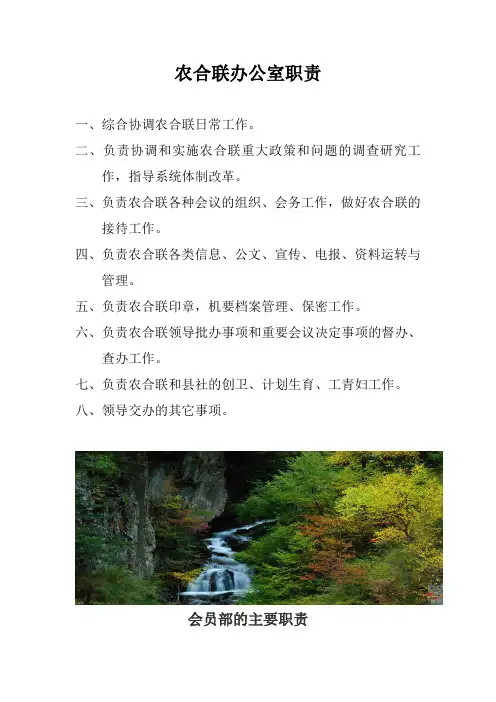 农合联办公室职责

一、综合协调农合联日常工作。

二、负责协调和实施农合联重大政策和问题的调查研究工作，指导系统体制改革。

三、负责农合联各种会议的组织、会务工作，做好农合联的接待工作。

四、负责农合联各类信息、公文、宣传、电报、资料运转与管理。

五、负责农合联印章，机要档案管理、保密工作。

六、负责农合联领导批办事项和重要会议决定事项的督办、查办工作。

七、负责农合联和县社的创卫、计划生育、工青妇工作。

八、领导交办的其它事项。

会员部的主要职责